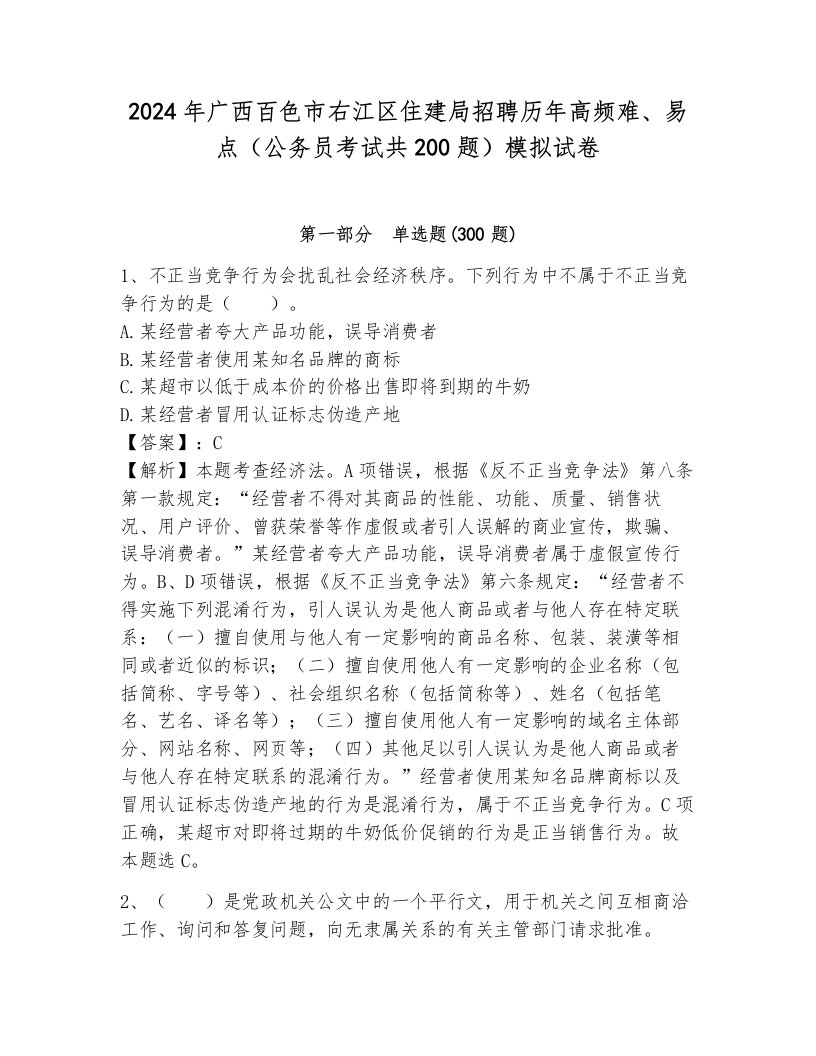 2024年广西百色市右江区住建局招聘历年高频难、易点（公务员考试共200题）模拟试卷

第一部分　单选题(300题)

1、不正当竞争行为会扰乱社会经济秩序。下列行为中不属于不正当竞争行为的是（　　）。
A.某经营者夸大产品功能，误导消费者
B.某经营者使用某知名品牌的商标
C.某超市以低于成本价的价格出售即将到期的牛奶
D.某经营者冒用认证标志伪造产地
【答案】：C
【解析】本题考查经济法。A项错误，根据《反不正当竞争法》第八条第一款规定：“经营者不得对其商品的性能、功能、质量、销售状况、用户评价、曾获荣誉等作虚假或者引人误解的商业宣传，欺骗、误导消费者。”某经营者夸大产品功能，误导消费者属于虚假宣传行为。B、D项错误，根据《反不正当竞争法》第六条规定：“经营者不得实施下列混淆行为，引人误认为是他人商品或者与他人存在特定联系：（一）擅自使用与他人有一定影响的商品名称、包装、装潢等相同或者近似的标识；（二）擅自使用他人有一定影响的企业名称（包括简称、字号等）、社会组织名称（包括简称等）、姓名（包括笔名、艺名、译名等）；（三）擅自使用他人有一定影响的域名主体部分、网站名称、网页等；（四）其他足以引人误认为是他人商品或者与他人存在特定联系的混淆行为。”经营者使用某知名品牌商标以及冒用认证标志伪造产地的行为是混淆行为，属于不正当竞争行为。C项正确，某超市对即将过期的牛奶低价促销的行为是正当销售行为。故本题选C。

2、（　　）是党政机关公文中的一个平行文，用于机关之间互相商洽工作、询问和答复问题，向无隶属关系的有关主管部门请求批准。